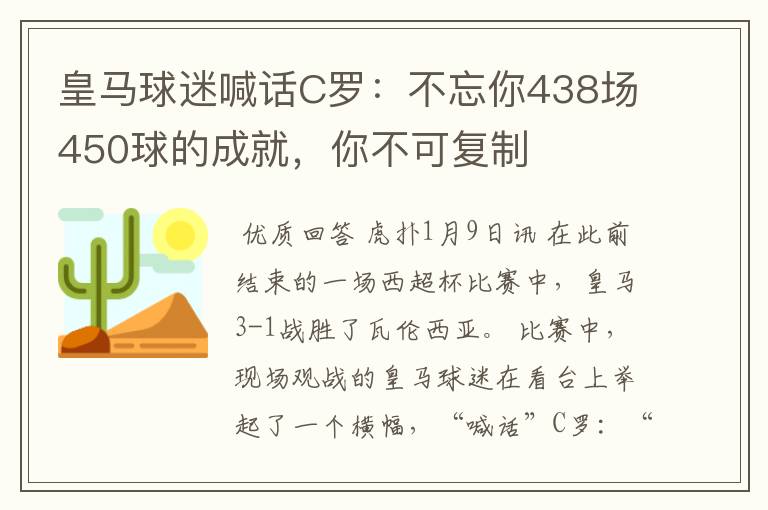 皇马球迷喊话C罗：不忘你438场450球的成就，你不可复制

优质回答 虎扑1月9日讯 在此前结束的一场西超杯比赛中，皇马3-1战胜了瓦伦西亚。比赛中，现场观战的皇马球迷在看台上举起了一个横幅，“喊话”C罗：“